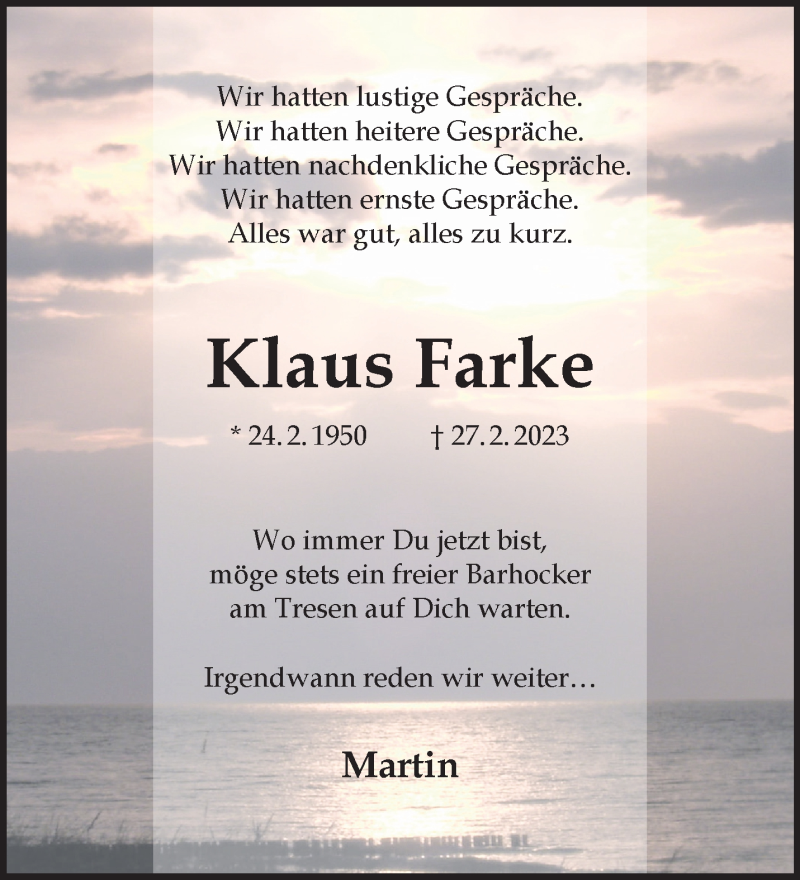 Wir hatten lustige Gespräche.
Wir hatten heitere Gespräche.
Wir hatten nachdenkliche Gespräche.
Wir hatten ernste Gespräche.
Alles war gut, alles zu kurz.

Klaus Farke

* 24. 2. 1950 † 27. 2. 2023

Wo immer Du jetzt bist,
möge stets ein freier Barhocker
am Tresen auf Dich warten.

Irgendwann reden wir weiter…

Martin